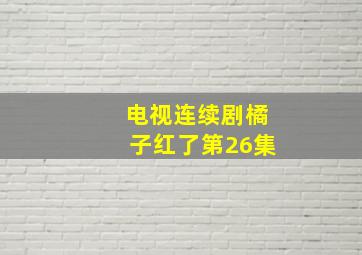 电视连续剧橘子红了第26集